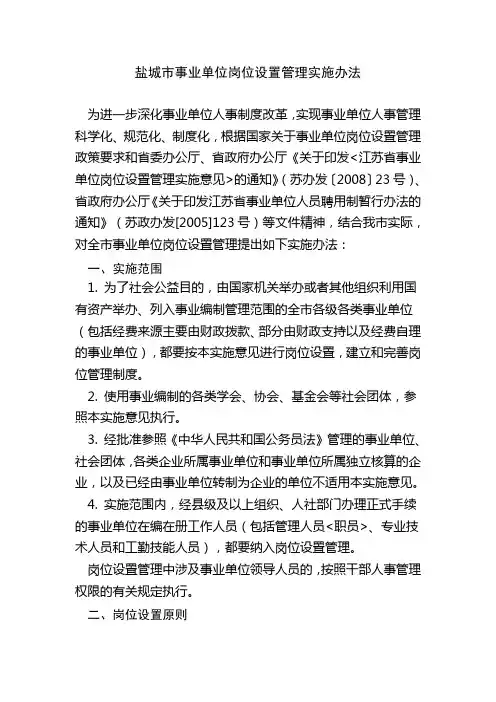 盐城市事业单位岗位设置管理实施办法

为进一步深化事业单位人事制度改革，实现事业单位人事管理科学化、规范化、制度化，根据国家关于事业单位岗位设置管理政策要求和省委办公厅、省政府办公厅《关于印发<江苏省事业单位岗位设置管理实施意见>的通知》（苏办发〔2008〕23号）、省政府办公厅《关于印发江苏省事业单位人员聘用制暂行办法的通知》（苏政办发[2005]123号）等文件精神，结合我市实际，对全市事业单位岗位设置管理提出如下实施办法：

一、实施范围

1. 为了社会公益目的，由国家机关举办或者其他组织利用国有资产举办、列入事业编制管理范围的全市各级各类事业单位（包括经费来源主要由财政拨款、部分由财政支持以及经费自理的事业单位），都要按本实施意见进行岗位设置，建立和完善岗位管理制度。

2. 使用事业编制的各类学会、协会、基金会等社会团体，参照本实施意见执行。

3. 经批准参照《中华人民共和国公务员法》管理的事业单位、社会团体，各类企业所属事业单位和事业单位所属独立核算的企业，以及已经由事业单位转制为企业的单位不适用本实施意见。

4. 实施范围内，经县级及以上组织、人社部门办理正式手续的事业单位在编在册工作人员（包括管理人员<职员>、专业技术人员和工勤技能人员），都要纳入岗位设置管理。

岗位设置管理中涉及事业单位领导人员的，按照干部人事管理权限的有关规定执行。

二、岗位设置原则